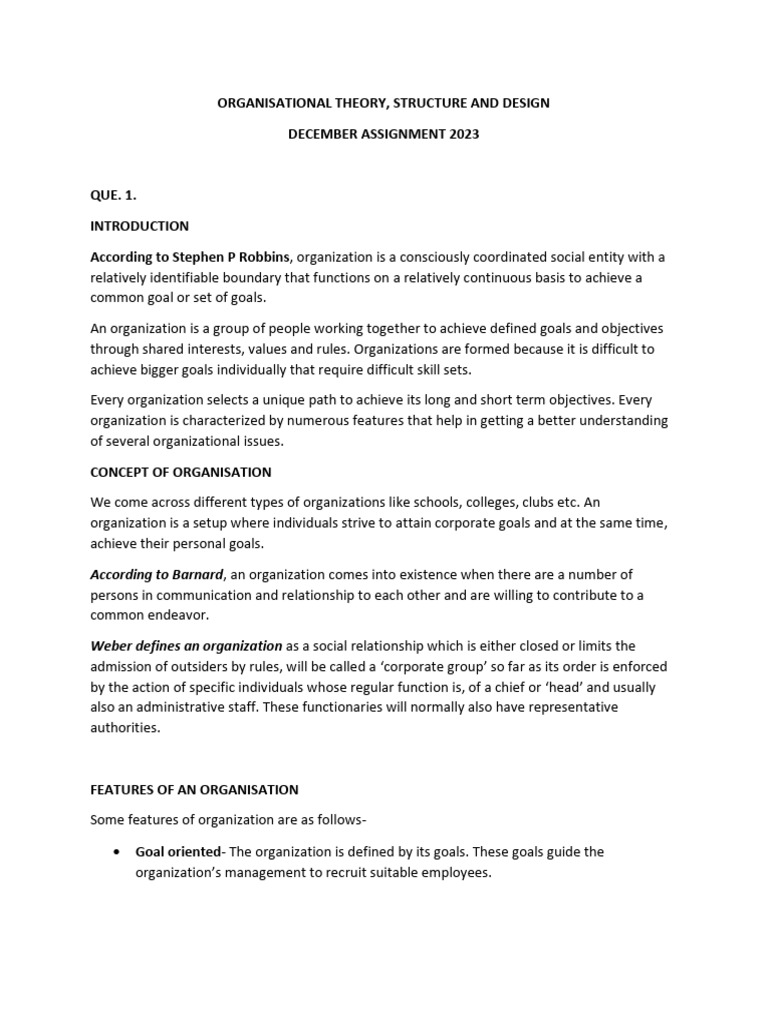 ORGANISATIONAL THEORY, STRUCTURE AND DESIGN

DECEMBER ASSIGNMENT 2023

QUE. 1.

INTRODUCTION

According to Stephen P Robbins, organization is a consciously coordinated social entity with a relatively identifiable boundary that functions on a relatively continuous basis to achieve a common goal or set of goals.

An organization is a group of people working together to achieve defined goals and objectives through shared interests, values and rules. Organizations are formed because it is difficult to achieve bigger goals individually that require difficult skill sets.

Every organization selects a unique path to achieve its long and short term objectives. Every organization is characterized by numerous features that help in getting a better understanding of several organizational issues.

CONCEPT OF ORGANISATION

We come across different types of organizations like schools, colleges, clubs etc. An organization is a setup where individuals strive to attain corporate goals and at the same time, achieve their personal goals.

According to Barnard, an organization comes into existence when there are a number of persons in communication and relationship to each other and are willing to contribute to a common endeavor.

Weber defines an organization as a social relationship which is either closed or limits the admission of outsiders by rules, will be called a 'corporate group' so far as its order is enforced by the action of specific individuals whose regular function is, of a chief or 'head' and usually also an administrative staff. These functionaries will normally also have representative authorities.

FEATURES OF AN ORGANISATION

Some features of organization are as follows-

• Goal oriented- The organization is defined by its goals. These goals guide the organization's management to recruit suitable employees.